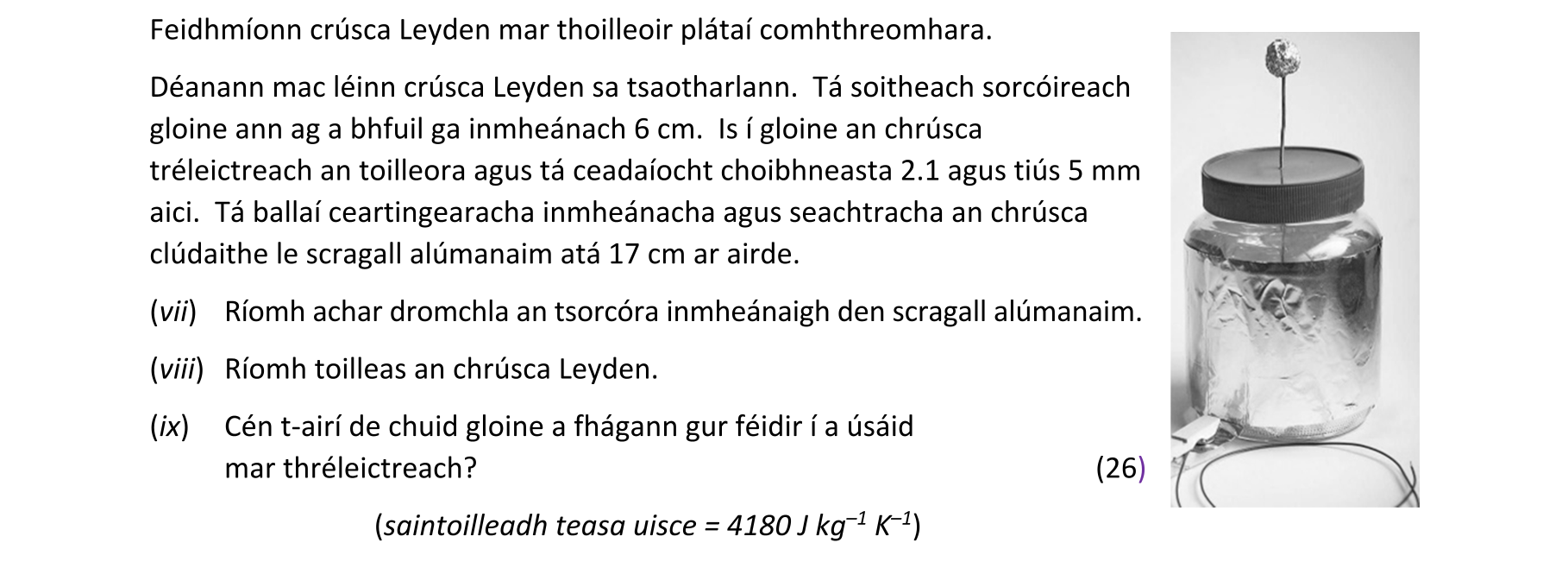 Feidhmíonn crúsca Leyden mar thoilleoir plátaí comhthreomhara.

Déanann mac léinn crúsca Leyden sa tsaotharlann. Tá soitheach sorcóireach gloine ann ag a bhfuil ga inmheánach 6 cm. Is í gloine an chrúsca tréleictreach an toilleora agus tá ceadaíocht choibhneasta 2.1 agus tiús 5 mm aici. Tá ballaí ceartingearacha inmheánacha agus seachtracha an chrúsca clúdaithe le scragall alúmanaim atá 17 cm ar airde.

(vii) Ríomh achar dromchla an tsorcóra inmheánaigh den scragall alúmanaim.

(viii) Ríomh toilleas an chrúsca Leyden.

(ix) Cén t-airí de chuid gloine a fhágann gur féidir í a úsáid mar thréleictreach?

(26)

(saintoilleadh teasa uisce = 4180 J $kg^{-1}$ $K^{-1}$)